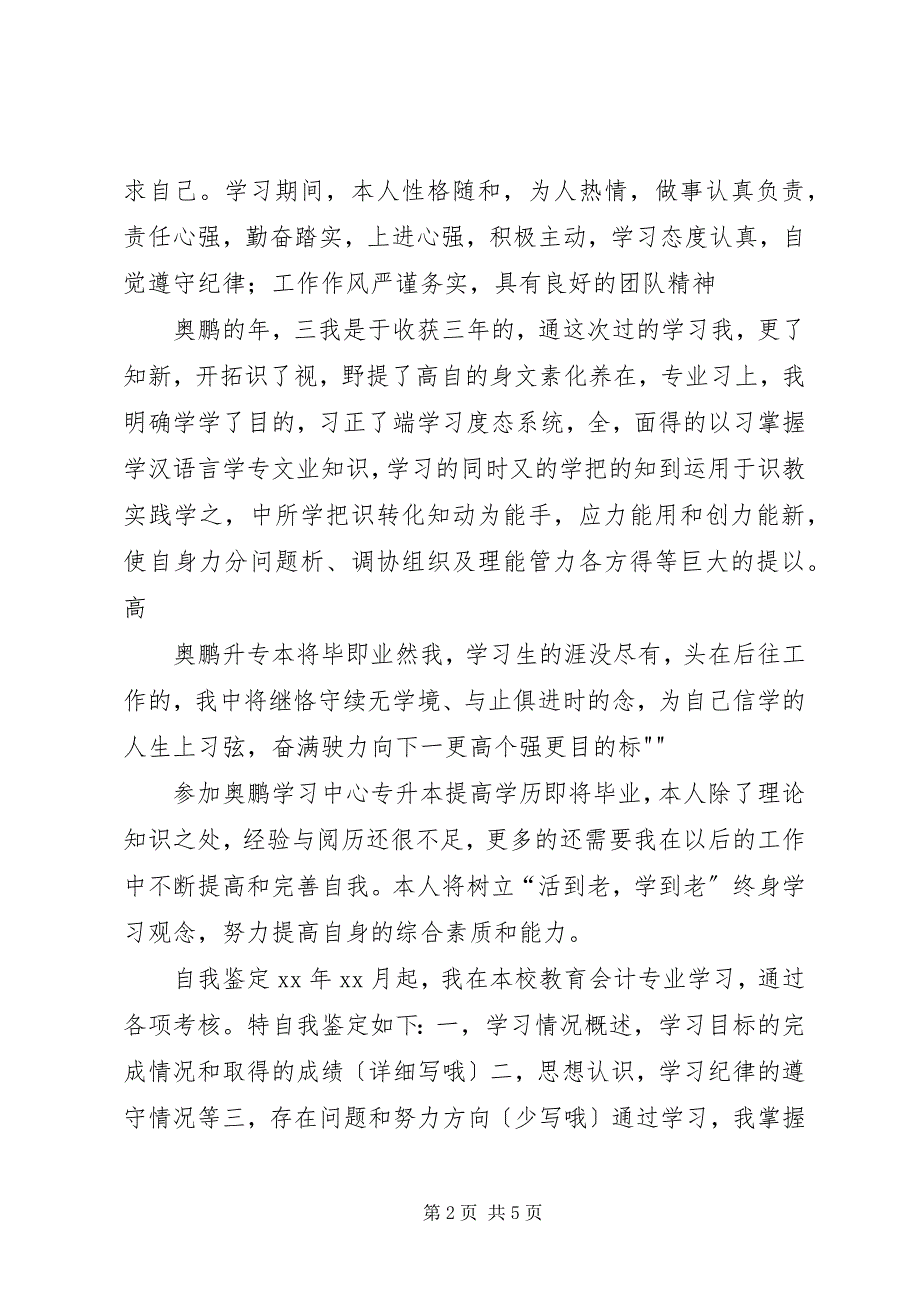 求自己。学习期间，本人性格随和，为人热情，做事认真负责，责任心强，勤奋踏实，上进心强，积极主动，学习态度认真，自觉遵守纪律；工作作风严谨务实，具有良好的团队精神

奥鹏的年，三我是于收获三年的，通这次过的学习我，更了知新，开拓识了视，野提了高自的身文素化养在，专业习上，我明确学学了目的，习正了端学习度态系统，全，面得的以习掌握学汉语言学专文业知识，学习的同时又的学把的知到运用于识教实践学之，中所学把识转化知动为能手，应力能用和创力能新，使自身力分问题析、调协组织及理能管力各方得等巨大的提以。高

奥鹏升专本将毕即业然我，学习生的涯没尽有，头在后往工作的，我中将继恪守续无学境、与止俱进时的念，为自己信学的人生上习弦，奋满驶力向下一更高个强更目的标""

参加奥鹏学习中心专升本提高学历即将毕业，本人除了理论知识之处，经验与阅历还很不足，更多的还需要我在以后的工作中不断提高和完善自我。本人将树立“活到老，学到老”终身学习观念，努力提高自身的综合素质和能力。

自我鉴定 xx 年 xx 月起，我在本校教育会计专业学习，通过各项考核。特自我鉴定如下：一，学习情况概述，学习目标的完成情况和取得的成绩〔详细写哦〕二，思想认识，学习纪律的遵守情况等三，存在问题和努力方向〔少写哦〕通过学习，我掌握

第 2 页 共 5 页